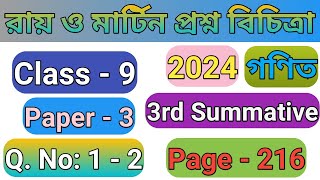 রায় ও মার্টিন প্রশ্ন বিচিত্রা

Class - 9

2024 গণিত

Paper - 3

3rd Summative

Q. No: 1 - 2

Page - 216